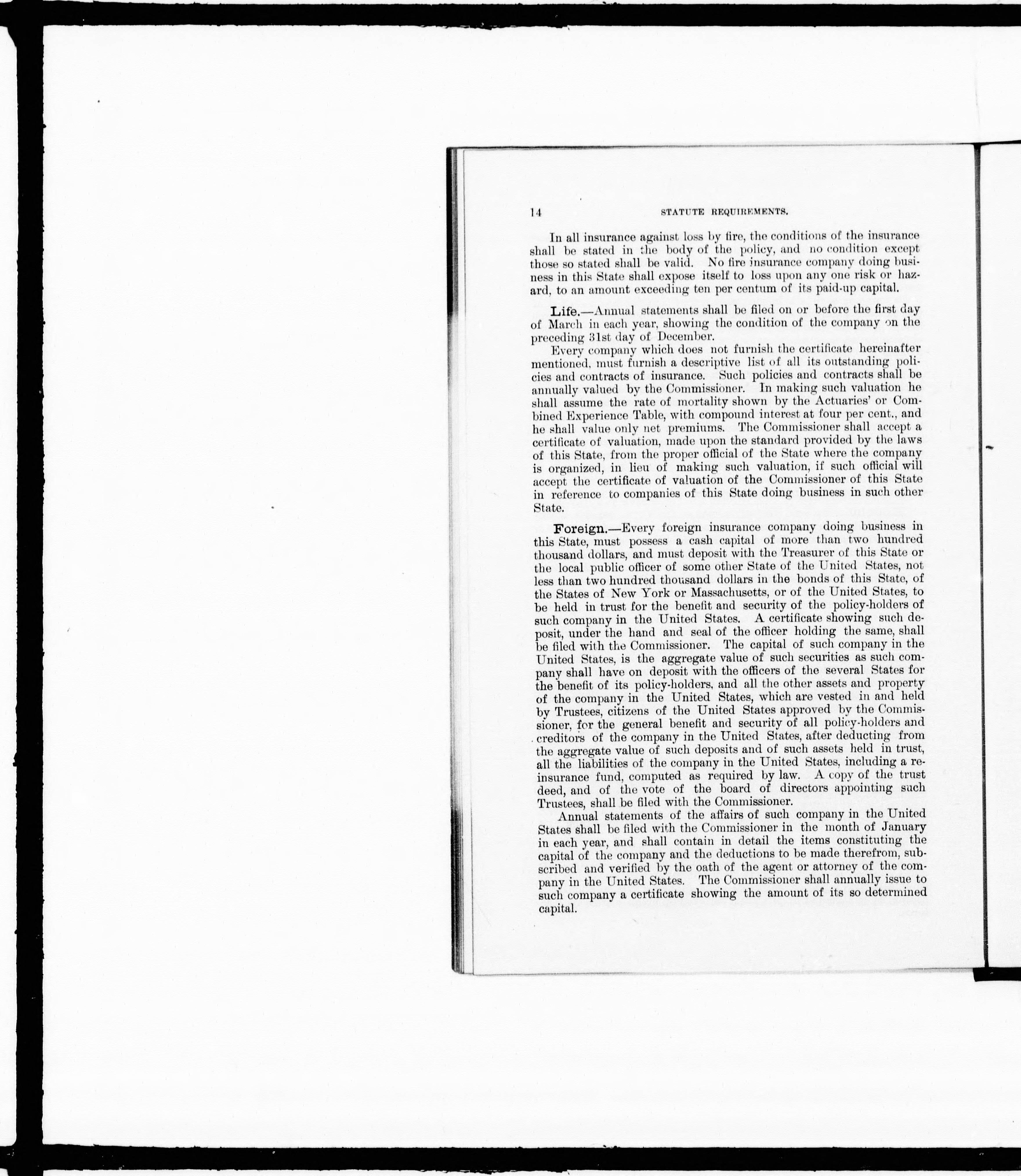 14 STATUTE REQUIREMENTS.

In all insurance against loss by fire, the conditions of the insurance shall be stated in the body of the policy, and no condition except those so stated shall be valid. No fire insurance company doing business in this State shall expose itself to loss upon any one risk or hazard, to an amount exceeding ten per centum of its paid-up capital.

Life.—Annual statements shall be filed on or before the first day of March in each year, showing the condition of the company on the preceding 31st day of December.

Every company which does not furnish the certificate hereinafter mentioned, must furnish a descriptive list of all its outstanding policies and contracts of insurance. Such policies and contracts shall be annually valued by the Commissioner. In making such valuation he shall assume the rate of mortality shown by the Actuaries' or Combined Experience Table, with compound interest at four per cent., and he shall value only net premiums. The Commissioner shall accept a certificate of valuation, made upon the standard provided by the laws of this State, from the proper official of the State where the company is organized, in lieu of making such valuation, if such official will accept the certificate of valuation of the Commissioner of this State in reference to companies of this State doing business in such other State.

Foreign.—Every foreign insurance company doing business in this State, must possess a cash capital of more than two hundred thousand dollars, and must deposit with the Treasurer of this State or the local public officer of some other State of the United States, not less than two hundred thousand dollars in the bonds of this State, of the States of New York or Massachusetts, or of the United States, to be held in trust for the benefit and security of the policy-holders of such company in the United States. A certificate showing such deposit, under the hand and seal of the officer holding the same, shall be filed with the Commissioner. The capital of such company in the United States, is the aggregate value of such securities as such company shall have on deposit with the officers of the several States for the benefit of its policy-holders, and all the other assets and property of the company in the United States, which are vested in and held by Trustees, citizens of the United States approved by the Commissioner, for the general benefit and security of all policy-holders and creditors of the company in the United States, after deducting from the aggregate value of such deposits and of such assets held in trust, all the liabilities of the company in the United States, including a reinsurance fund, computed as required by law. A copy of the trust deed, and of the vote of the board of directors appointing such Trustees, shall be filed with the Commissioner.

Annual statements of the affairs of such company in the United States shall be filed with the Commissioner in the month of January in each year, and shall contain in detail the items constituting the capital of the company and the deductions to be made therefrom, subscribed and verified by the oath of the agent or attorney of the company in the United States. The Commissioner shall annually issue to such company a certificate showing the amount of its so determined capital.